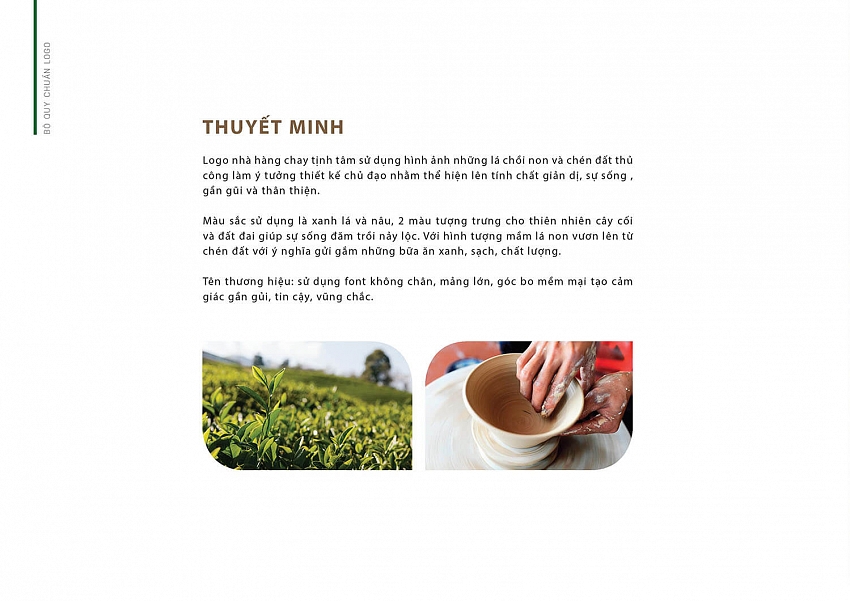 BỘ QUY CHUẨN LOGO

THUYẾT MINH

Logo nhà hàng chay tịnh tâm sử dụng hình ảnh những lá chồi non và chén đất thủ công làm ý tưởng thiết kế chủ đạo nhằm thể hiện lên tính chất giản dị, sự sống , gần gũi và thân thiện.

Màu sắc sử dụng là xanh lá và nâu, 2 màu tượng trưng cho thiên nhiên cây cối và đất đai giúp sự sống đâm trồi nảy lộc. Với hình tượng mầm lá non vươn lên từ chén đất với ý nghĩa gửi gắm những bữa ăn xanh, sạch, chất lượng.

Tên thương hiệu: sử dụng font không chân, mảng lớn, góc bo mềm mại tạo cảm giác gần gũi, tin cậy, vững chắc.